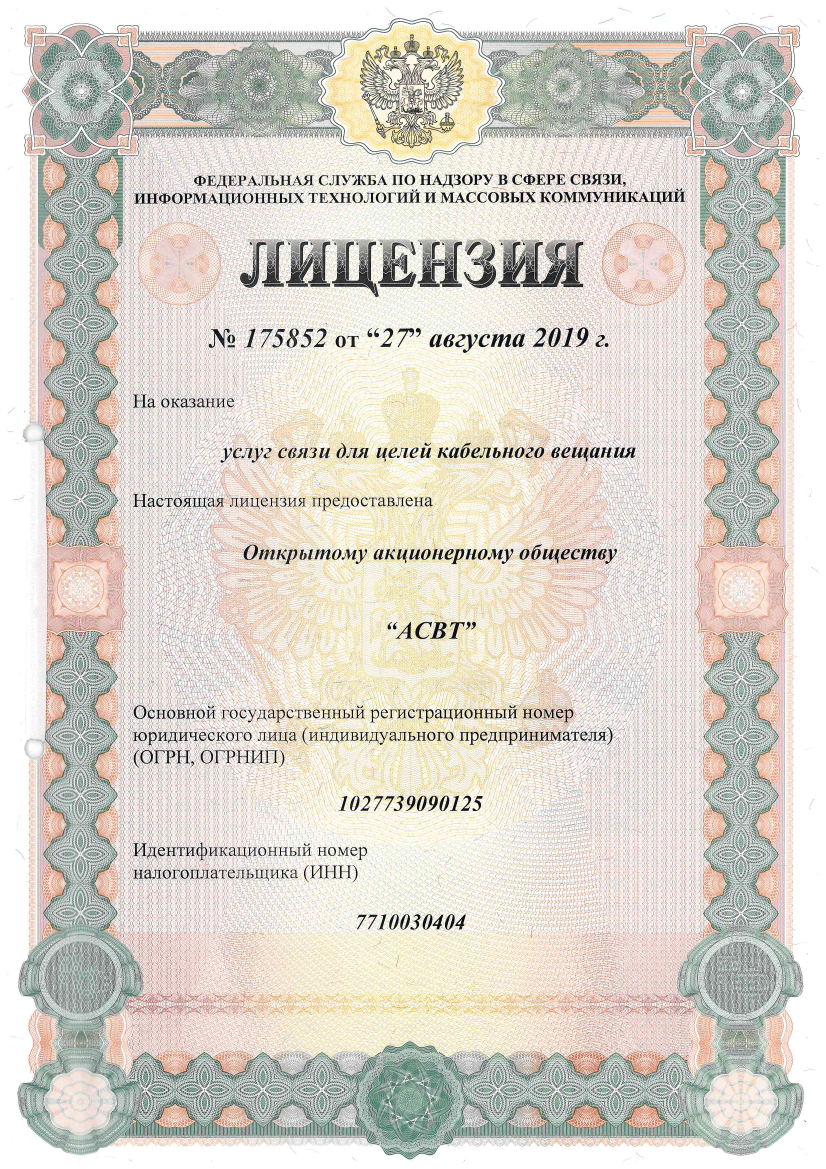 ФЕДЕРАЛЬНАЯ СЛУЖБА ПО НАДЗОРУ В СФЕРЕ СВЯЗИ, ИНФОРМАЦИОННЫХ ТЕХНОЛОГИЙ И МАССОВЫХ КОММУНИКАЦИЙ

ЛИЦЕНЗИЯ

№ 175852 от “27” августа 2019 г.

На оказание

услуг связи для целей кабельного вещания

Настоящая лицензия предоставлена

Открытому акционерному обществу

“АСВТ”

Основной государственный регистрационный номер юридического лица (индивидуального предпринимателя) (ОГРН, ОГРНИП)

1027739090125

Идентификационный номер налогоплательщика (ИНН)

7710030404